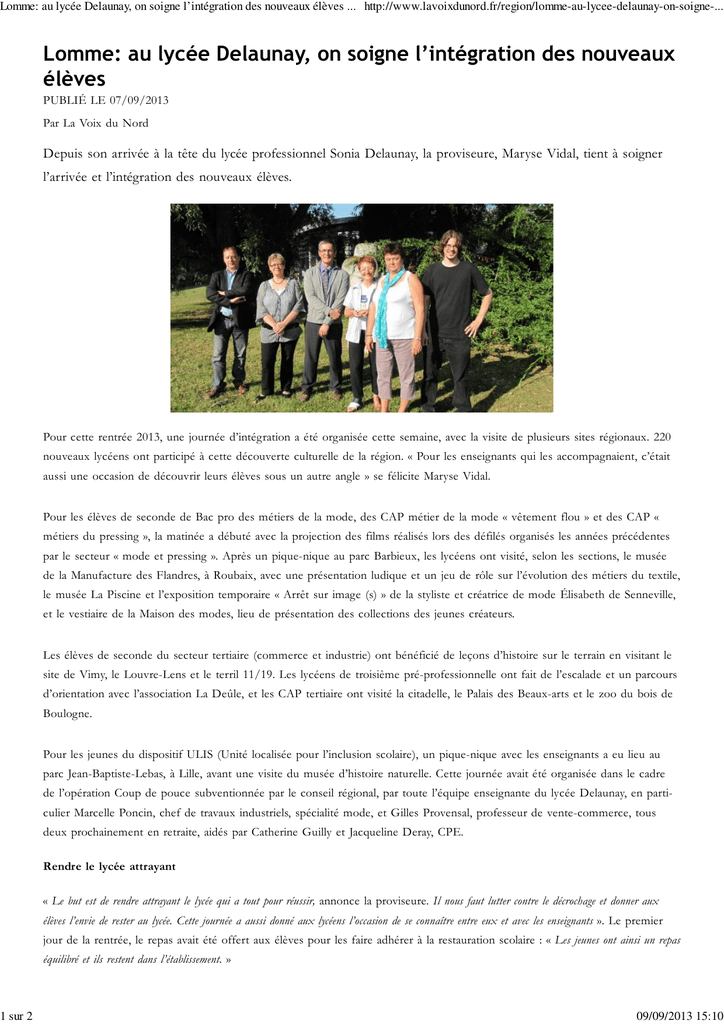 Lomme: au lycée Delaunay, on soigne l'intégration des nouveaux élèves ... http://www.lavoixdunord.fr/region/lomme-au-lycee-delaunay-on-soigne-...

Lomme: au lycée Delaunay, on soigne l'intégration des nouveaux élèves

PUBLIÉ LE 07/09/2013

Par La Voix du Nord

Depuis son arrivée à la tête du lycée professionnel Sonia Delaunay, la proviseure, Maryse Vidal, tient à soigner l'arrivée et l'intégration des nouveaux élèves.

Pour cette rentrée 2013, une journée d'intégration a été organisée cette semaine, avec la visite de plusieurs sites régionaux. 220 nouveaux lycéens ont participé à cette découverte culturelle de la région. « Pour les enseignants qui les accompagnaient, c'était aussi une occasion de découvrir leurs élèves sous un autre angle » se félicite Maryse Vidal.

Pour les élèves de seconde de Bac pro des métiers de la mode, des CAP métier de la mode « vêtement flou » et des CAP « métiers du pressing », la matinée a débuté avec la projection des films réalisés lors des défilés organisés les années précédentes par le secteur « mode et pressing ». Après un pique-nique au parc Barbieux, les lycéens ont visité, selon les sections, le musée de la Manufacture des Flandres, à Roubaix, avec une présentation ludique et un jeu de rôle sur l'évolution des métiers du textile, le musée La Piscine et l'exposition temporaire « Arrêt sur image (s) » de la styliste et créatrice de mode Élisabeth de Senneville, et le vestiaire de la Maison des modes, lieu de présentation des collections des jeunes créateurs.

Les élèves de seconde du secteur tertiaire (commerce et industrie) ont bénéficié de leçons d'histoire sur le terrain en visitant le site de Vimy, le Louvre-Lens et le terril 11/19. Les lycéens de troisième pré-professionnelle ont fait de l'escalade et un parcours d'orientation avec l'association La Deûle, et les CAP tertiaire ont visité la citadelle, le Palais des Beaux-arts et le zoo du bois de Boulogne.

Pour les jeunes du dispositif ULIS (Unité localisée pour l'inclusion scolaire), un pique-nique avec les enseignants a eu lieu au parc Jean-Baptiste-Lebas, à Lille, avant une visite du musée d'histoire naturelle. Cette journée avait été organisée dans le cadre de l'opération Coup de pouce subventionnée par le conseil régional, par toute l'équipe enseignante du lycée Delaunay, en particulier Marcelle Poncin, chef de travaux industriels, spécialité mode, et Gilles Provensal, professeur de vente-commerce, tous deux prochainement en retraite, aidés par Catherine Guilly et Jacqueline Deray, CPE.

Rendre le lycée attrayant

« Le but est de rendre attrayant le lycée qui a tout pour réussir, annonce la proviseure. Il nous faut lutter contre le décrochage et donner aux élèves l'envie de rester au lycée. Cette journée a aussi donné aux lycéens l'occasion de se connaître entre eux et avec les enseignants ». Le premier jour de la rentrée, le repas avait été offert aux élèves pour les faire adhérer à la restauration scolaire : « Les jeunes ont ainsi un repas équilibré et ils restent dans l'établissement. »

1 sur 2

09/09/2013 15:10